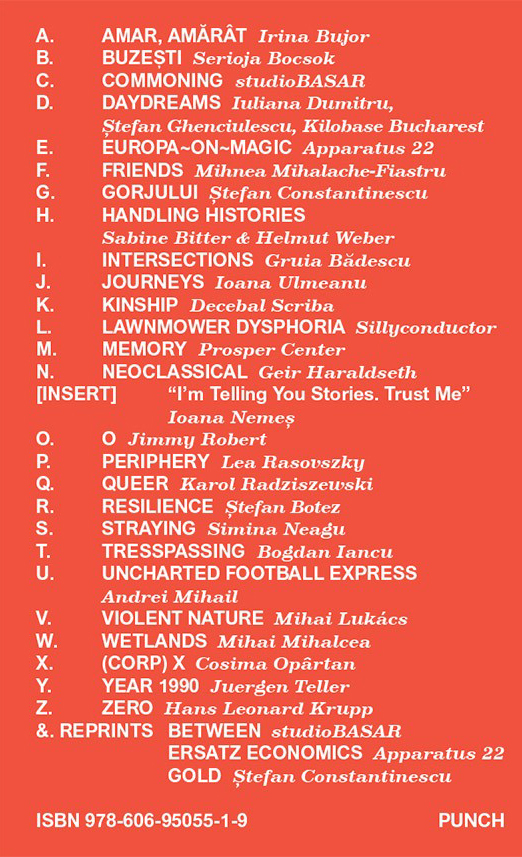 A. AMAR, AMĂRÂT Irina Bujor
B. BUZEȘTI Serioja Bocsok
C. COMMONING studioBASAR
D. DAYDREAMS Iuliana Dumitru, Ștefan Ghenciulescu, Kilobase Bucharest
E. EUROPA~ON~MAGIC Apparatus 22
F. FRIENDS Mihnea Mihalache-Fiastru
G. GORJULUI Ștefan Constantinescu
H. HANDLING HISTORIES Sabine Bitter & Helmut Weber
I. INTERSECTIONS Gruia Bădescu
J. JOURNEYS Ioana Ulmeanu
K. KINSHIP Decebal Scriba
L. LAWNMOWER DYSPHORIA Sillyconductor
M. MEMORY Prosper Center
N. NEOCLASSICAL Geir Haraldseth
[INSERT] “I’m Telling You Stories. Trust Me” Ioana Nemeș
O. O Jimmy Robert
P. PERIPHERY Lea Rasovszky
Q. QUEER Karol Radziszewski
R. RESILIENCE Ștefan Botez
S. STRAYING Simina Neagu
T. TRESSPASSING Bogdan Iancu
U. UNCHARTED FOOTBALL EXPRESS Andrei Mihail
V. VIOLENT NATURE Mihai Lukács
W. WETLANDS Mihai Mihalcea
X. (CORP) X Cosima Opârtan
Y. YEAR 1990 Juergen Teller
Z. ZERO Hans Leonard Krupp
&. REPRINTS BETWEEN studioBASAR
ERSATZ ECONOMICS Apparatus 22
GOLD Ștefan Constantinescu

ISBN 978-606-95055-1-9 PUNCH